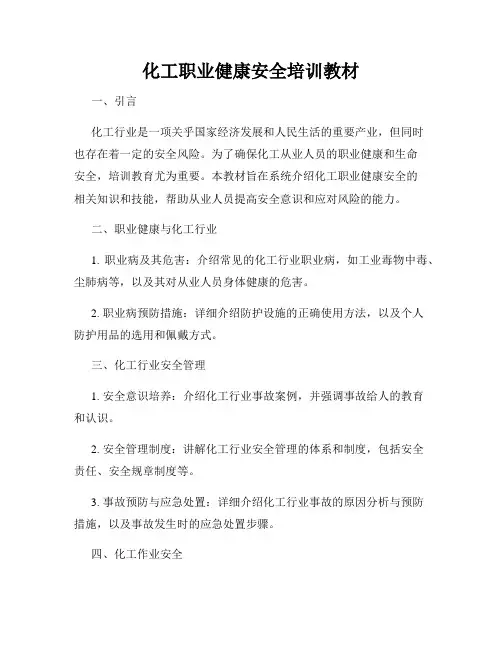 化工职业健康安全培训教材

一、引言

化工行业是一项关乎国家经济发展和人民生活的重要产业，但同时也存在着一定的安全风险。为了确保化工从业人员的职业健康和生命安全，培训教育尤为重要。本教材旨在系统介绍化工职业健康安全的相关知识和技能，帮助从业人员提高安全意识和应对风险的能力。

二、职业健康与化工行业

1. 职业病及其危害：介绍常见的化工行业职业病，如工业毒物中毒、尘肺病等，以及其对从业人员身体健康的危害。

2. 职业病预防措施：详细介绍防护设施的正确使用方法，以及个人防护用品的选用和佩戴方式。

三、化工行业安全管理

1. 安全意识培养：介绍化工行业事故案例，并强调事故给人的教育和认识。

2. 安全管理制度：讲解化工行业安全管理的体系和制度，包括安全责任、安全规章制度等。

3. 事故预防与应急处置：详细介绍化工行业事故的原因分析与预防措施，以及事故发生时的应急处置步骤。

四、化工作业安全